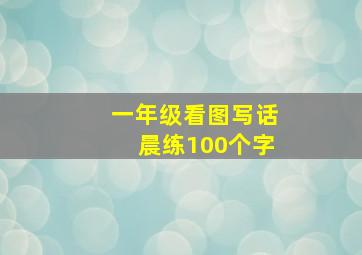 一年级看图写话
晨练100个字